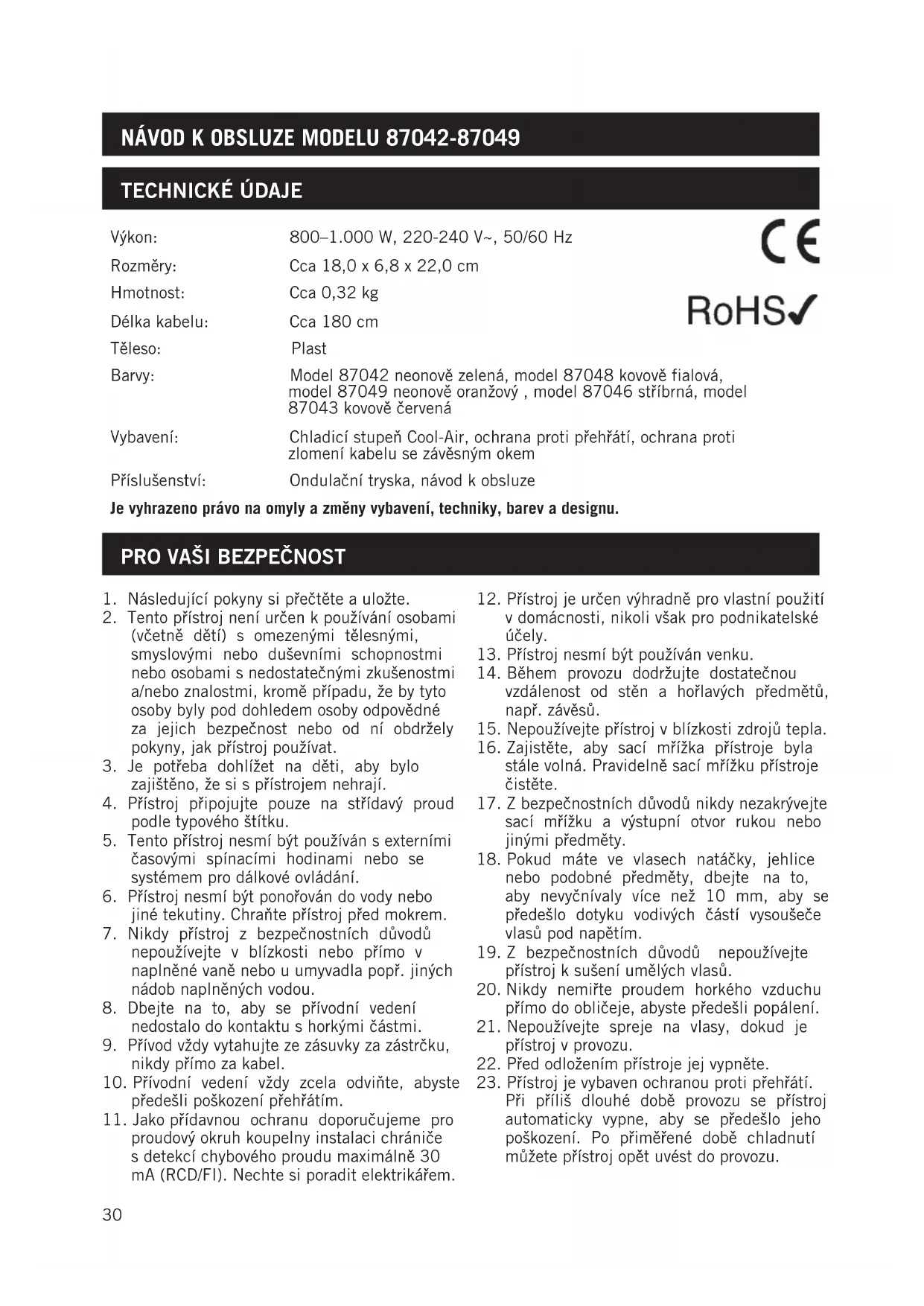 NÁVOD K OBSLUZE MODELU 87042-87049

TECHNICKÉ ÚDAJE

| | |
|---|---|
| Výkon: | 800–1.000 W, 220-240 V~, 50/60 Hz |
| Rozměry: | Cca 18,0 x 6,8 x 22,0 cm |
| Hmotnost: | Cca 0,32 kg |
| Délka kabelu: | Cca 180 cm |
| Těleso: | Plast |
| Barvy: | Model 87042 neonově zelená, model 87048 kovově fialová, model 87049 neonově oranžový , model 87046 stříbrná, model 87043 kovově červená |
| Vybavení: | Chladicí stupeň Cool-Air, ochrana proti přehřátí, ochrana proti zlomení kabelu se závěsným okem |
| Příslušenství: | Ondulační tryska, návod k obsluze |

CE

RoHS✓

Je vyhrazeno právo na omyly a změny vybavení, techniky, barev a designu.

PRO VAŠI BEZPEČNOST

1. Následující pokyny si přečtěte a uložte.
2. Tento přístroj není určen k používání osobami (včetně dětí) s omezenými tělesnými, smyslovými nebo duševními schopnostmi nebo osobami s nedostatečnými zkušenostmi a/nebo znalostmi, kromě případu, že by tyto osoby byly pod dohledem osoby odpovědné za jejich bezpečnost nebo od ní obdržely pokyny, jak přístroj používat.
3. Je potřeba dohlížet na děti, aby bylo zajištěno, že si s přístrojem nehrají.
4. Přístroj připojujte pouze na střídavý proud podle typového štítku.
5. Tento přístroj nesmí být používán s externími časovými spínacími hodinami nebo se systémem pro dálkové ovládání.
6. Přístroj nesmí být ponořován do vody nebo jiné tekutiny. Chraňte přístroj před mokrem.
7. Nikdy přístroj z bezpečnostních důvodů nepoužívejte v blízkosti nebo přímo v naplněné vaně nebo u umyvadla popř. jiných nádob naplněných vodou.
8. Dbejte na to, aby se přívodní vedení nedostalo do kontaktu s horkými částmi.
9. Přívod vždy vytahujte ze zásuvky za zástrčku, nikdy přímo za kabel.
10. Přívodní vedení vždy zcela odviňte, abyste předešli poškození přehřátím.
11. Jako přídavnou ochranu doporučujeme pro proudový okruh koupelny instalaci chrániče s detekcí chybového proudu maximálně 30 mA (RCD/FI). Nechte si poradit elektrikářem.
12. Přístroj je určen výhradně pro vlastní použití v domácnosti, nikoli však pro podnikatelské účely.
13. Přístroj nesmí být používán venku.
14. Během provozu dodržujte dostatečnou vzdálenost od stěn a hořlavých předmětů, např. závěsů.
15. Nepoužívejte přístroj v blízkosti zdrojů tepla.
16. Zajistěte, aby sací mřížka přístroje byla stále volná. Pravidelně sací mřížku přístroje čistěte.
17. Z bezpečnostních důvodů nikdy nezakrývejte sací mřížku a výstupní otvor rukou nebo jinými předměty.
18. Pokud máte ve vlasech natáčky, jehlice nebo podobné předměty, dbejte na to, aby nevyčnívaly více než 10 mm, aby se předešlo dotyku vodivých částí vysoušeče vlasů pod napětím.
19. Z bezpečnostních důvodů nepoužívejte přístroj k sušení umělých vlasů.
20. Nikdy nemiřte proudem horkého vzduchu přímo do obličeje, abyste předešli popálení.
21. Nepoužívejte spreje na vlasy, dokud je přístroj v provozu.
22. Před odložením přístroje jej vypněte.
23. Přístroj je vybaven ochranou proti přehřátí. Při příliš dlouhé době provozu se přístroj automaticky vypne, aby se předešlo jeho poškození. Po přiměřené době chladnutí můžete přístroj opět uvést do provozu.

30